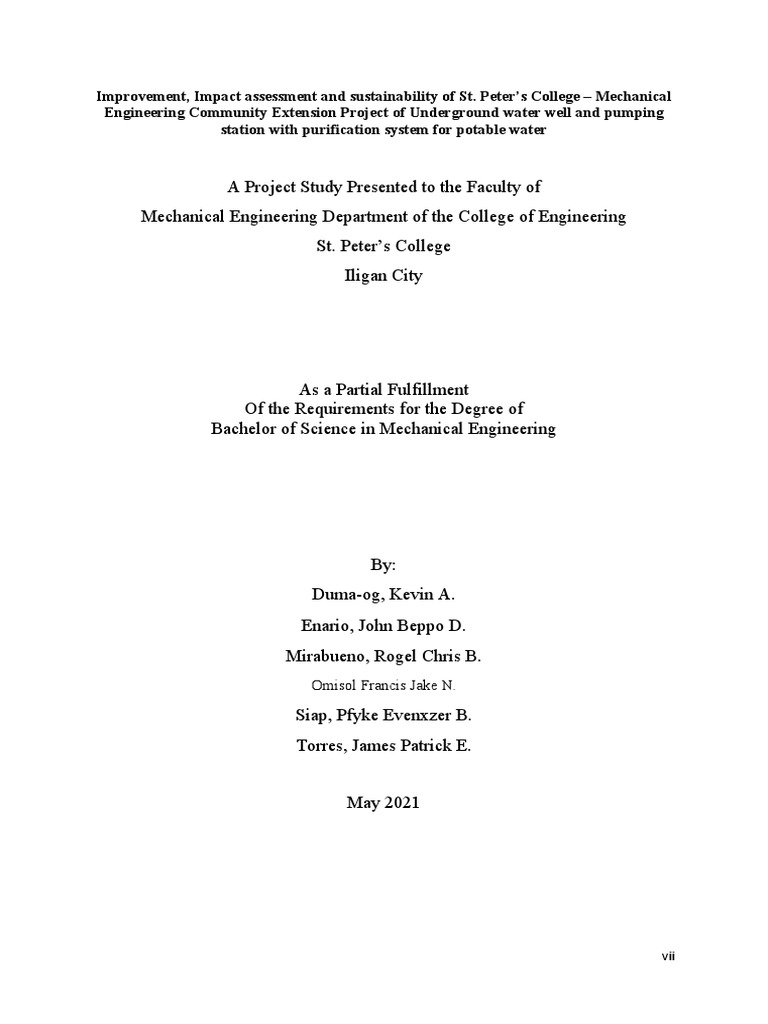 Improvement, Impact assessment and sustainability of St. Peter's College – Mechanical Engineering Community Extension Project of Underground water well and pumping station with purification system for potable water

A Project Study Presented to the Faculty of

Mechanical Engineering Department of the College of Engineering

St. Peter's College

Iligan City

As a Partial Fulfillment
Of the Requirements for the Degree of
Bachelor of Science in Mechanical Engineering

By:

Duma-og, Kevin A.

Enario, John Beppo D.

Mirabueno, Rogel Chris B.

Omisol Francis Jake N.

Siap, Pfyke Evenxzer B.

Torres, James Patrick E.

May 2021

vii